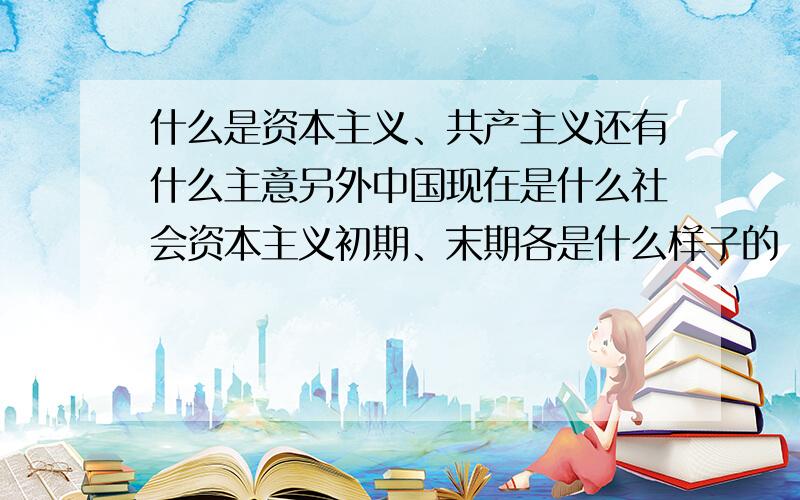 什么是资本主义、共产主义还有什么主意另外中国现在是什么社会资本主义初期、末期各是什么样子的